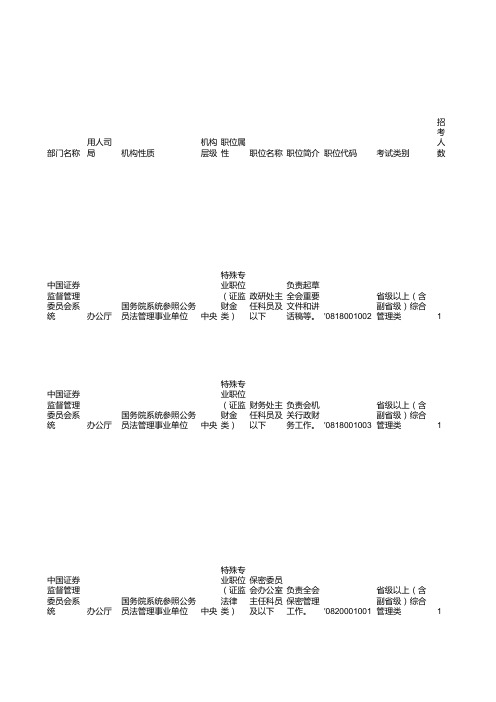 | 部门名称 | 用人司局 | 机构性质 | 机构层级 | 职位属性 | 职位名称 | 职位简介 | 职位代码 | 考试类别 | 招考人数 |
|---|---|---|---|---|---|---|---|---|---|
| 中国证券监督管理委员会系统 | 办公厅 | 国务院系统参照公务员法管理事业单位 | 中央 | 特殊专业职位（证监财金类） | 政研处主任科员及以下 | 负责起草全会重要文件和讲话稿等。 | '0818001002 | 省级以上（含副省级）综合管理类 | 1 |
| 中国证券监督管理委员会系统 | 办公厅 | 国务院系统参照公务员法管理事业单位 | 中央 | 特殊专业职位（证监财金类） | 财务处主任科员及以下 | 负责会机关行政财务工作。 | '0818001003 | 省级以上（含副省级）综合管理类 | 1 |
| 中国证券监督管理委员会系统 | 办公厅 | 国务院系统参照公务员法管理事业单位 | 中央 | 特殊专业职位（证监法律类） | 保密委员会办公室主任科员及以下 | 负责全会保密管理工作。 | '0820001001 | 省级以上（含副省级）综合管理类 | 1 |